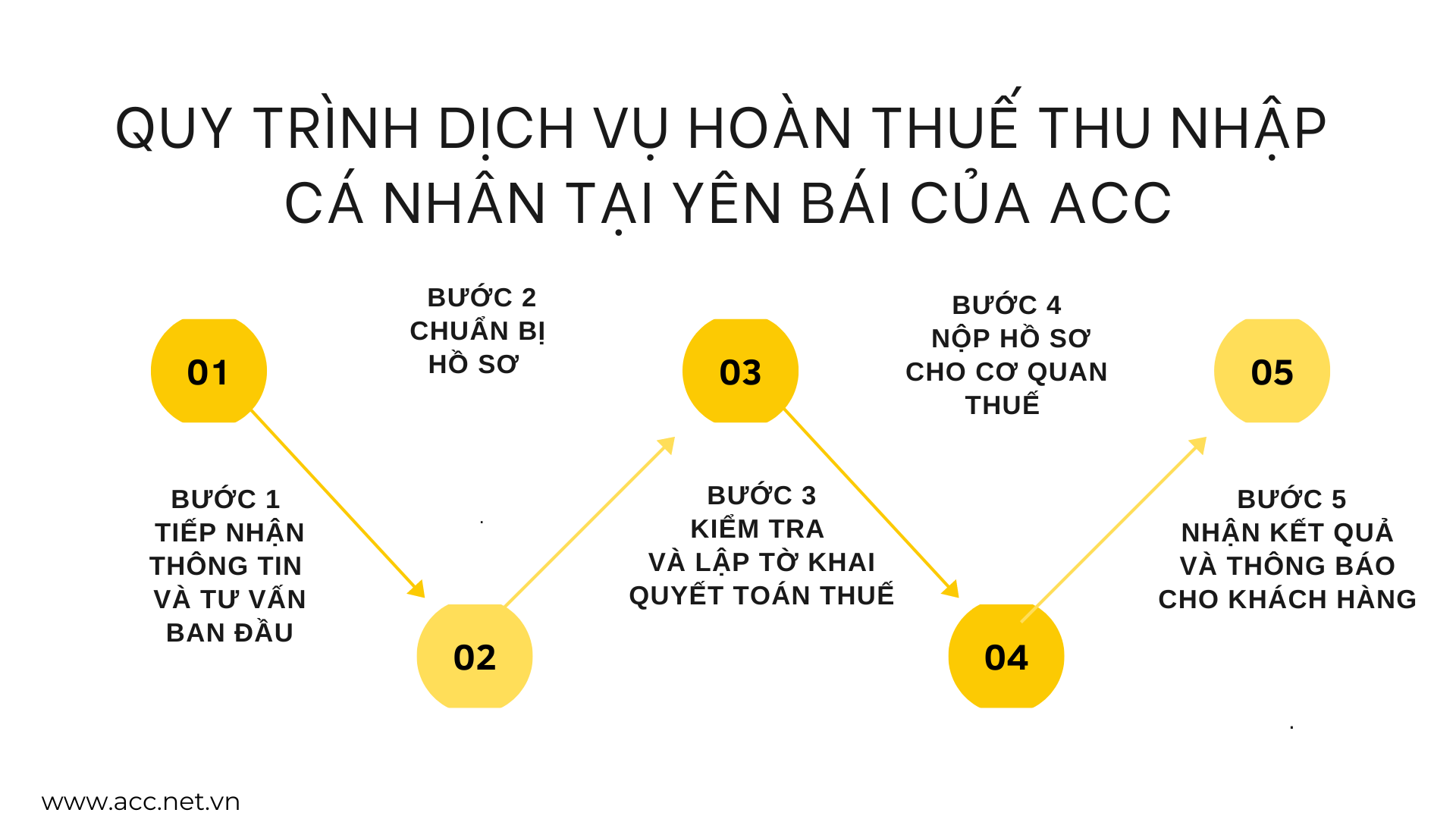 QUY TRÌNH DỊCH VỤ HOÀN THUẾ THU NHẬP CÁ NHÂN TẠI YÊN BÁI CỦA ACC

01

BƯỚC 1
TIẾP NHẬN THÔNG TIN VÀ TƯ VẤN BAN ĐẦU

BƯỚC 2
CHUẨN BỊ HỒ SƠ

02

03

BƯỚC 3
KIỂM TRA VÀ LẬP TỜ KHAI QUYẾT TOÁN THUẾ

BƯỚC 4
NỘP HỒ SƠ CHO CƠ QUAN THUẾ

04

05

BƯỚC 5
NHẬN KẾT QUẢ VÀ THÔNG BÁO CHO KHÁCH HÀNG

www.acc.net.vn